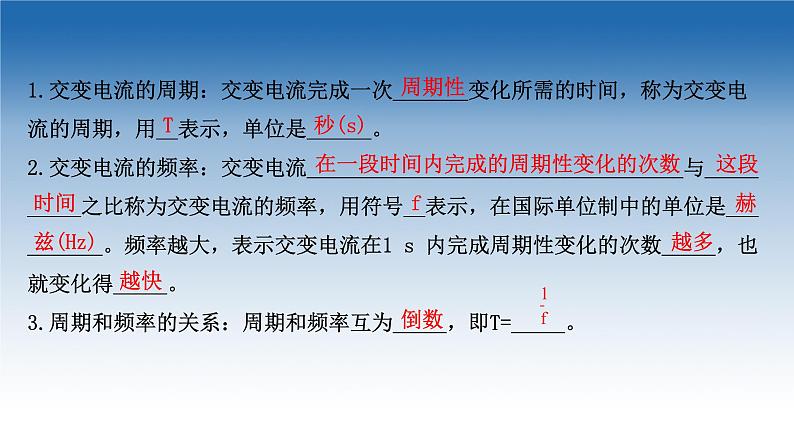 1.交变电流的周期：交变电流完成一次周期性变化所需的时间，称为交变电流的周期，用T表示，单位是秒(s)。

2.交变电流的频率：交变电流在一段时间内完成的周期性变化的次数与这段时间之比称为交变电流的频率，用符号f表示，在国际单位制中的单位是赫兹(Hz)。频率越大，表示交变电流在1 s 内完成周期性变化的次数越多，也就变化得越快。

3.周期和频率的关系：周期和频率互为倒数，即T=$\frac{1}{f}$。